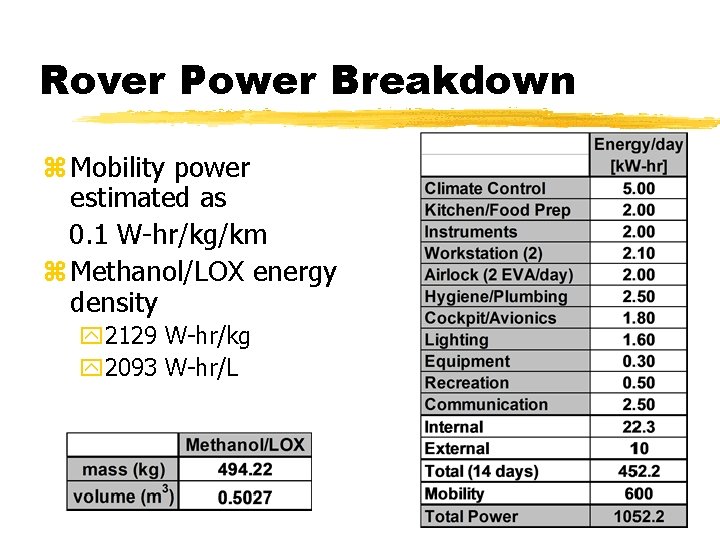 Rover Power Breakdown

Mobility power estimated as 0.1 W-hr/kg/km

Methanol/LOX energy density

2129 W-hr/kg

2093 W-hr/L

| | Methanol/LOX |
|---|---|
| mass (kg) | 494.22 |
| volume ($m^3$) | 0.5027 |

| | Energy/day [kW-hr] |
|---|---|
| Climate Control | 5.00 |
| Kitchen/Food Prep | 2.00 |
| Instruments | 2.00 |
| Workstation (2) | 2.10 |
| Airlock (2 EVA/day) | 2.00 |
| Hygiene/Plumbing | 2.50 |
| Cockpit/Avionics | 1.80 |
| Lighting | 1.60 |
| Equipment | 0.30 |
| Recreation | 0.50 |
| Communication | 2.50 |
| Internal | 22.3 |
| External | 10 |
| Total (14 days) | 452.2 |
| Mobility | 600 |
| Total Power | 1052.2 |